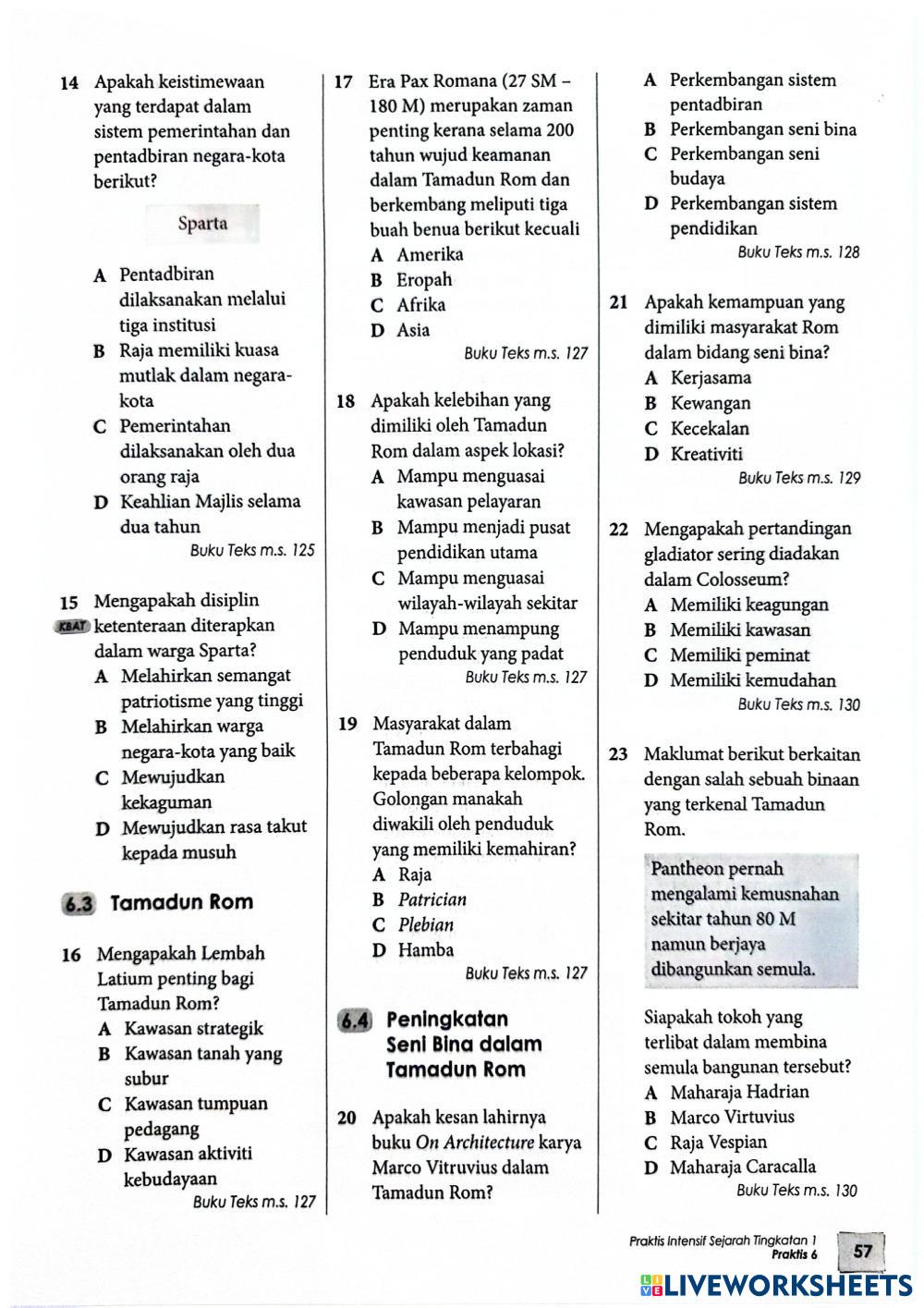 14 Apakah keistimewaan yang terdapat dalam sistem pemerintahan dan pentadbiran negara-kota berikut?

Sparta

A Pentadbiran dilaksanakan melalui tiga institusi
B Raja memiliki kuasa mutlak dalam negara-kota
C Pemerintahan dilaksanakan oleh dua orang raja
D Keahlian Majlis selama dua tahun
Buku Teks m.s. 125

15 Mengapakah disiplin KBAT ketenteraan diterapkan dalam warga Sparta?
A Melahirkan semangat patriotisme yang tinggi
B Melahirkan warga negara-kota yang baik
C Mewujudkan kekaguman
D Mewujudkan rasa takut kepada musuh

6.3 Tamadun Rom

16 Mengapakah Lembah Latium penting bagi Tamadun Rom?
A Kawasan strategik
B Kawasan tanah yang subur
C Kawasan tumpuan pedagang
D Kawasan aktiviti kebudayaan
Buku Teks m.s. 127

17 Era Pax Romana (27 SM – 180 M) merupakan zaman penting kerana selama 200 tahun wujud keamanan dalam Tamadun Rom dan berkembang meliputi tiga buah benua berikut kecuali
A Amerika
B Eropah
C Afrika
D Asia
Buku Teks m.s. 127

18 Apakah kelebihan yang dimiliki oleh Tamadun Rom dalam aspek lokasi?
A Mampu menguasai kawasan pelayaran
B Mampu menjadi pusat pendidikan utama
C Mampu menguasai wilayah-wilayah sekitar
D Mampu menampung penduduk yang padat
Buku Teks m.s. 127

19 Masyarakat dalam Tamadun Rom terbahagi kepada beberapa kelompok. Golongan manakah diwakili oleh penduduk yang memiliki kemahiran?
A Raja
B Patrician
C Plebian
D Hamba
Buku Teks m.s. 127

6.4 Peningkatan Seni Bina dalam Tamadun Rom

20 Apakah kesan lahirnya buku On Architecture karya Marco Vitruvius dalam Tamadun Rom?

A Perkembangan sistem pentadbiran
B Perkembangan seni bina
C Perkembangan seni budaya
D Perkembangan sistem pendidikan
Buku Teks m.s. 128

21 Apakah kemampuan yang dimiliki masyarakat Rom dalam bidang seni bina?
A Kerjasama
B Kewangan
C Kecekalan
D Kreativiti
Buku Teks m.s. 129

22 Mengapakah pertandingan gladiator sering diadakan dalam Colosseum?
A Memiliki keagungan
B Memiliki kawasan
C Memiliki peminat
D Memiliki kemudahan
Buku Teks m.s. 130

23 Maklumat berikut berkaitan dengan salah sebuah binaan yang terkenal Tamadun Rom.

Pantheon pernah mengalami kemusnahan sekitar tahun 80 M namun berjaya dibangunkan semula.

Siapakah tokoh yang terlibat dalam membina semula bangunan tersebut?
A Maharaja Hadrian
B Marco Virtuvius
C Raja Vespian
D Maharaja Caracalla
Buku Teks m.s. 130

Praktis Intensif Sejarah Tingkatan 1
Praktis 6 57

LIVEWORKSHEETS